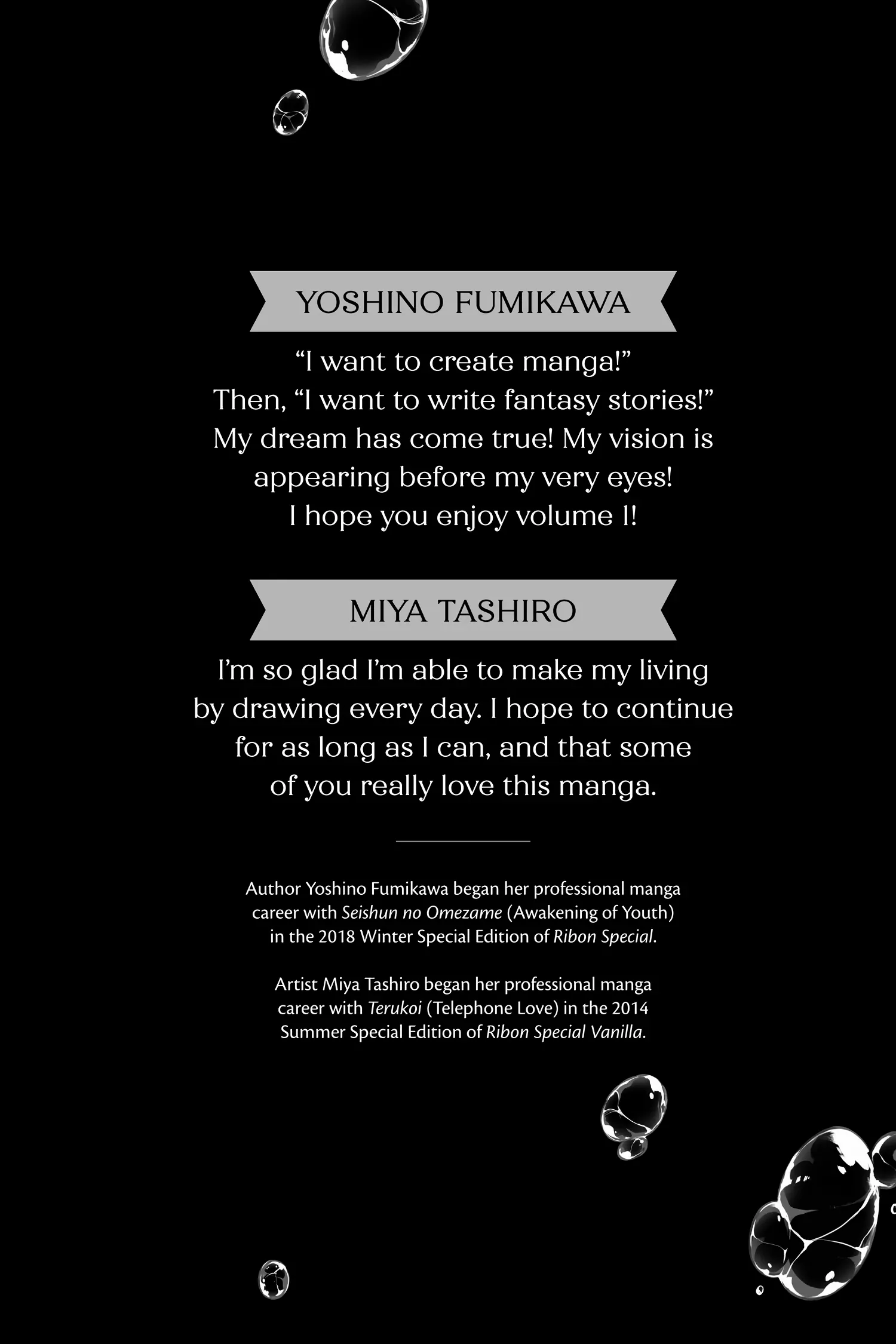 YOSHINO FUMIKAWA

"I want to create manga!" Then, "I want to write fantasy stories!" My dream has come true! My vision is appearing before my very eyes! I hope you enjoy volume 1!

MIYA TASHIRO

I'm so glad I'm able to make my living by drawing every day. I hope to continue for as long as I can, and that some of you really love this manga.

Author Yoshino Fumikawa began her professional manga career with Seishun no Omezame (Awakening of Youth) in the 2018 Winter Special Edition of Ribon Special.

Artist Miya Tashiro began her professional manga career with Terukoi (Telephone Love) in the 2014 Summer Special Edition of Ribon Special Vanilla.